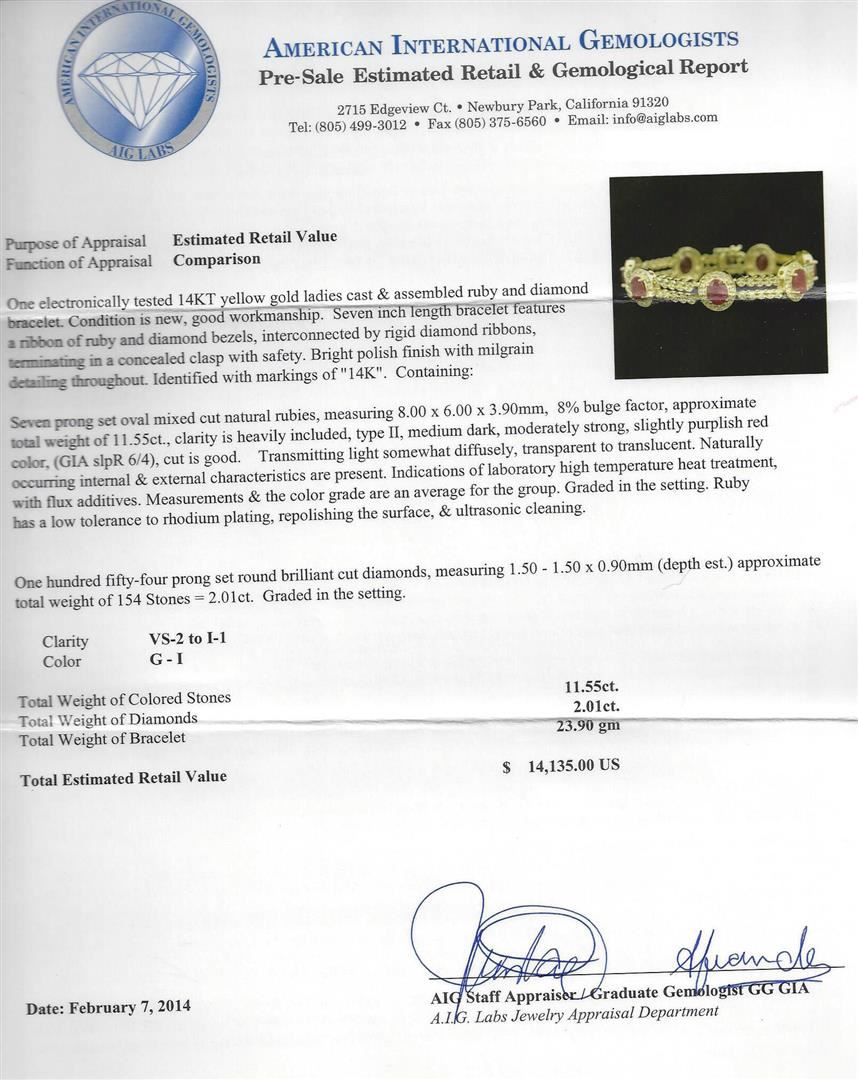 AMERICAN INTERNATIONAL GEMOLOGISTS
AIG LABS

AMERICAN INTERNATIONAL GEMOLOGISTS
Pre-Sale Estimated Retail & Gemological Report

2715 Edgeview Ct. • Newbury Park, California 91320
Tel: (805) 499-3012 • Fax (805) 375-6560 • Email: info@aiglabs.com

Purpose of Appraisal Estimated Retail Value
Function of Appraisal Comparison

One electronically tested 14KT yellow gold ladies cast & assembled ruby and diamond bracelet. Condition is new, good workmanship. Seven inch length bracelet features a ribbon of ruby and diamond bezels, interconnected by rigid diamond ribbons, terminating in a concealed clasp with safety. Bright polish finish with milgrain detailing throughout. Identified with markings of "14K". Containing:

Seven prong set oval mixed cut natural rubies, measuring 8.00 x 6.00 x 3.90mm, 8% bulge factor, approximate total weight of 11.55ct., clarity is heavily included, type II, medium dark, moderately strong, slightly purplish red color, (GIA slpR 6/4), cut is good. Transmitting light somewhat diffusely, transparent to translucent. Naturally occurring internal & external characteristics are present. Indications of laboratory high temperature heat treatment, with flux additives. Measurements & the color grade are an average for the group. Graded in the setting. Ruby has a low tolerance to rhodium plating, repolishing the surface, & ultrasonic cleaning.

One hundred fifty-four prong set round brilliant cut diamonds, measuring 1.50 - 1.50 x 0.90mm (depth est.) approximate total weight of 154 Stones = 2.01ct. Graded in the setting.

Clarity VS-2 to I-1
Color G - I

Total Weight of Colored Stones 11.55ct.
Total Weight of Diamonds 2.01ct.
Total Weight of Bracelet 23.90 gm

Total Estimated Retail Value $ 14,135.00 US

Date: February 7, 2014

AIG Staff Appraiser / Graduate Gemologist GG GIA
A.I.G. Labs Jewelry Appraisal Department